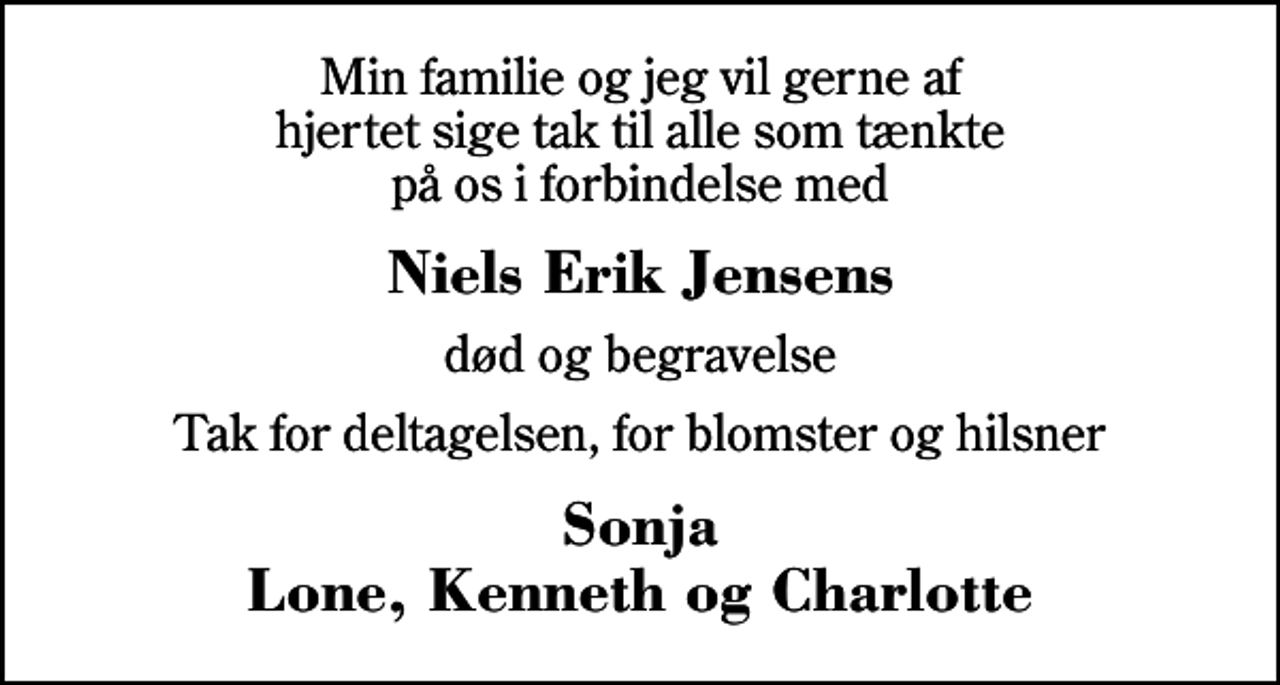 Min familie og jeg vil gerne af hjertet sige tak til alle som tænkte på os i forbindelse med

Niels Erik Jensens

død og begravelse

Tak for deltagelsen, for blomster og hilsner

Sonja
Lone, Kenneth og Charlotte